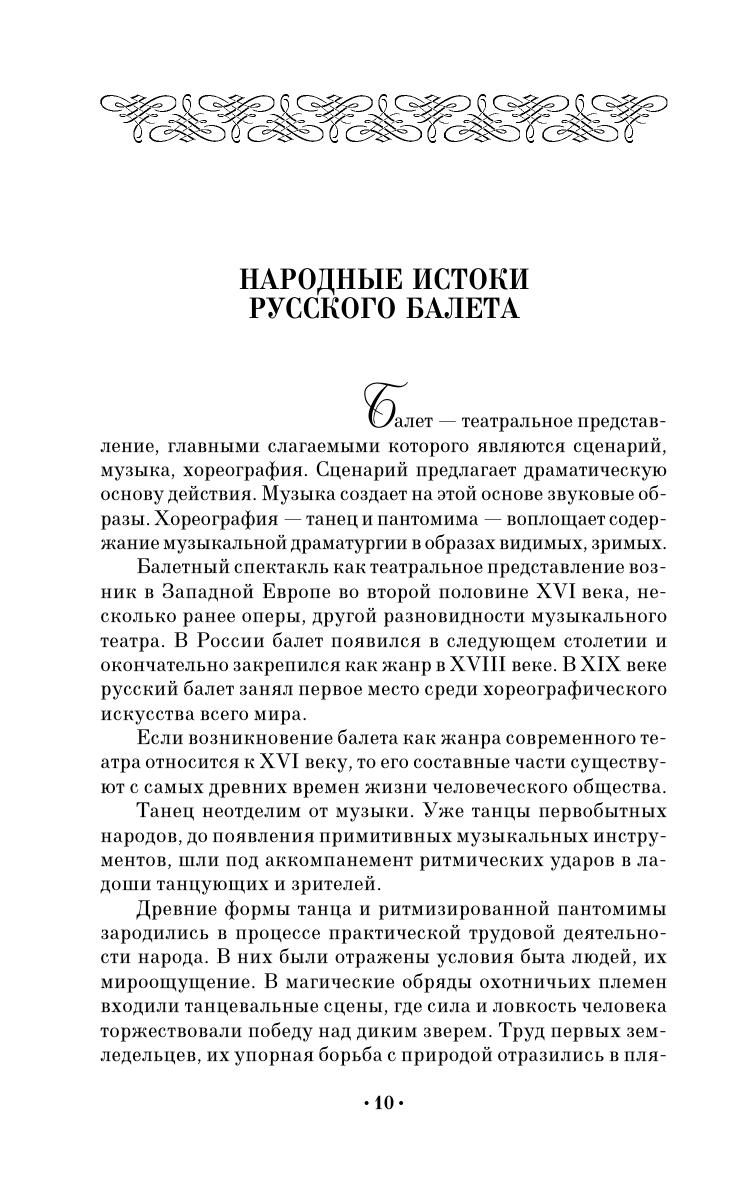 НАРОДНЫЕ ИСТОКИ
РУССКОГО БАЛЕТА

Балет — театральное представление, главными слагаемыми которого являются сценарий, музыка, хореография. Сценарий предлагает драматическую основу действия. Музыка создает на этой основе звуковые образы. Хореография — танец и пантомима — воплощает содержание музыкальной драматургии в образах видимых, зримых.

Балетный спектакль как театральное представление возник в Западной Европе во второй половине XVI века, несколько ранее оперы, другой разновидности музыкального театра. В России балет появился в следующем столетии и окончательно закрепился как жанр в XVIII веке. В XIX веке русский балет занял первое место среди хореографического искусства всего мира.

Если возникновение балета как жанра современного театра относится к XVI веку, то его составные части существуют с самых древних времен жизни человеческого общества.

Танец неотделим от музыки. Уже танцы первобытных народов, до появления примитивных музыкальных инструментов, шли под аккомпанемент ритмических ударов в ладоши танцующих и зрителей.

Древние формы танца и ритмизированной пантомимы зародились в процессе практической трудовой деятельности народа. В них были отражены условия быта людей, их мироощущение. В магические обряды охотничьих племен входили танцевальные сцены, где сила и ловкость человека торжествовали победу над диким зверем. Труд первых земледельцев, их упорная борьба с природой отразились в пля-

• 10 •